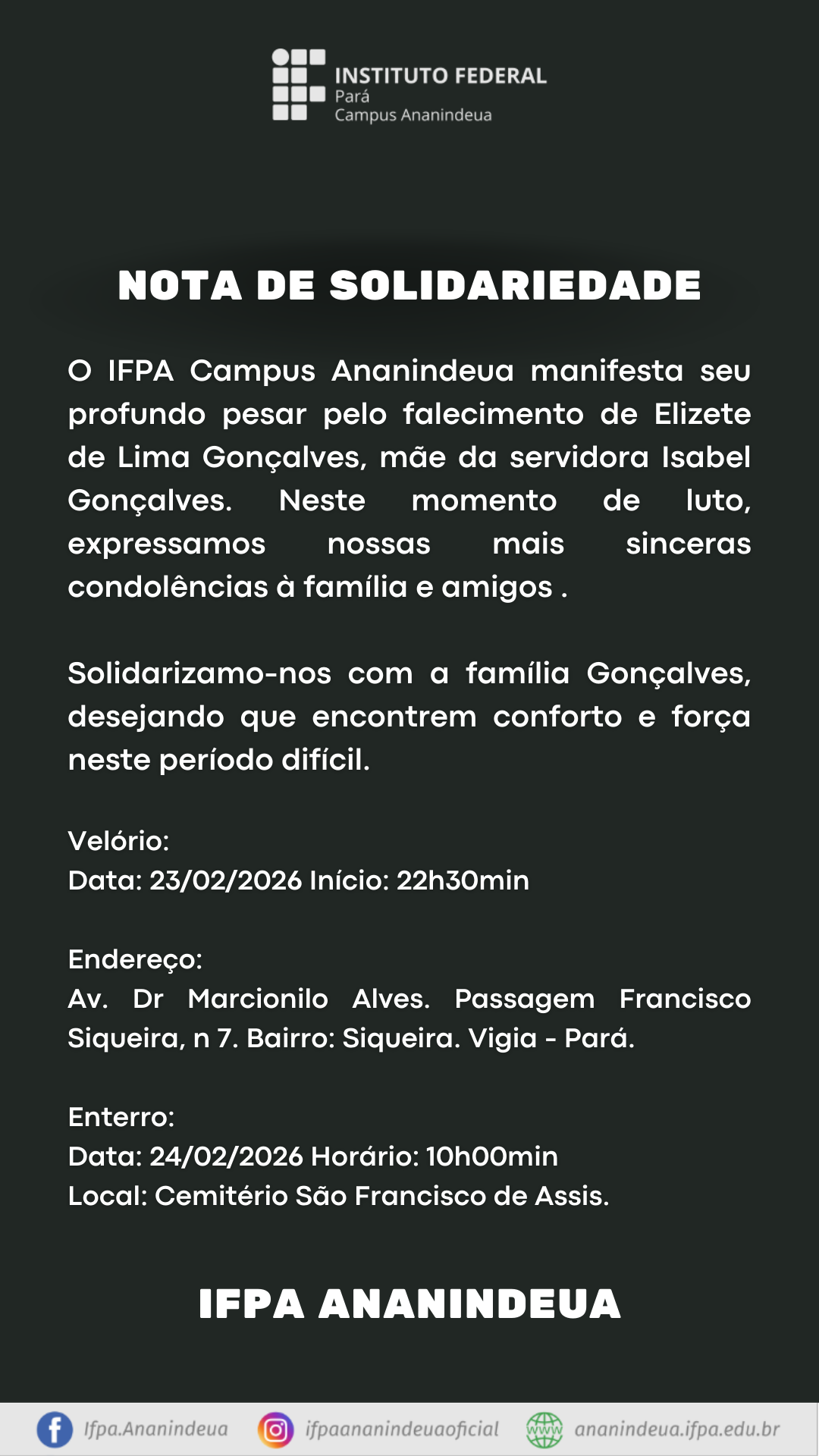 INSTITUTO FEDERAL
Pará
Campus Ananindeua

NOTA DE SOLIDARIEDADE

O IFPA Campus Ananindeua manifesta seu profundo pesar pelo falecimento de Elizete de Lima Gonçalves, mãe da servidora Isabel Gonçalves. Neste momento de luto, expressamos nossas mais sinceras condolências à família e amigos .

Solidarizamo-nos com a família Gonçalves, desejando que encontrem conforto e força neste período difícil.

Velório:
Data: 23/02/2026 Início: 22h30min

Endereço:
Av. Dr Marcionilo Alves. Passagem Francisco Siqueira, n 7. Bairro: Siqueira. Vigia - Pará.

Enterro:
Data: 24/02/2026 Horário: 10h00min
Local: Cemitério São Francisco de Assis.

IFPA ANANINDEUA

Ifpa.Ananindeua ifpaananindeuaoficial www ananindeua.ifpa.edu.br